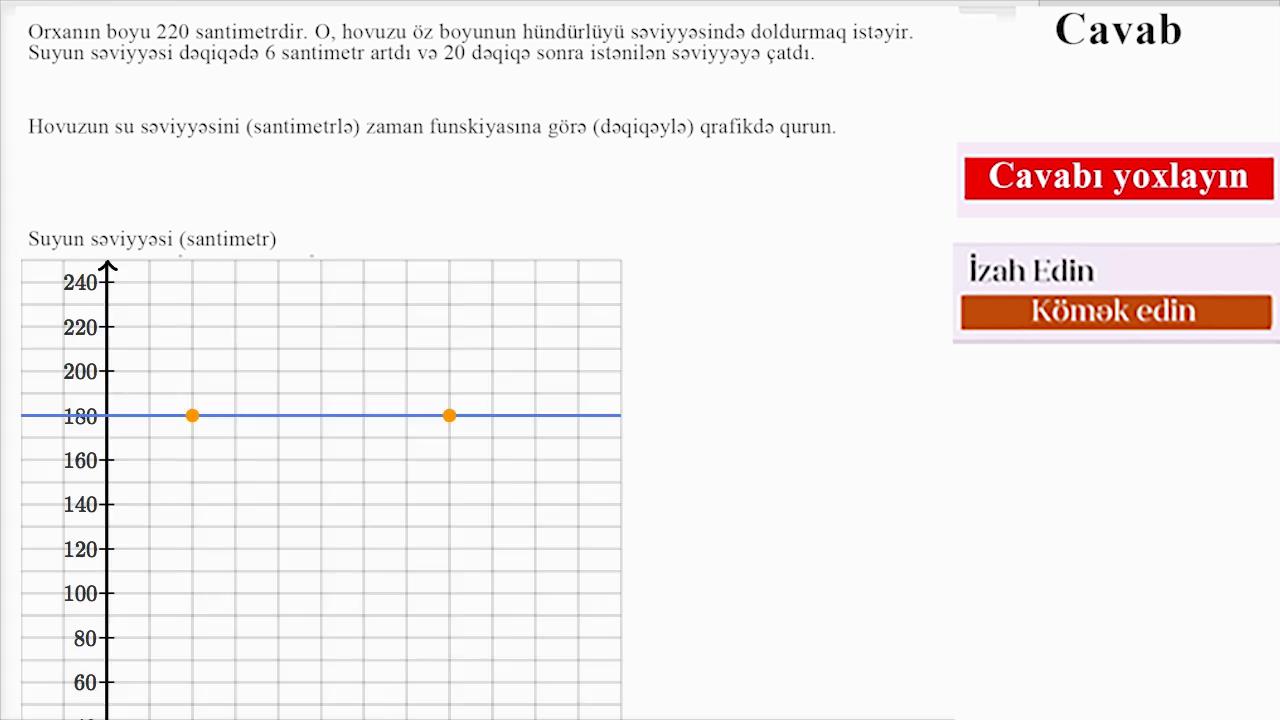 Orxanın boyu 220 santimetrdir. O, hovuzu öz boyunun hündürlüyü səviyyəsində doldurmaq istəyir. Suyun səviyyəsi dəqiqədə 6 santimetr artdı və 20 dəqiqə sonra istənilən səviyyəyə çatdı.

Hovuzun su səviyyəsini (santimetrlə) zaman funskiyasına görə (dəqiqəylə) qrafikdə qurun.

Suyun səviyyəsi (santimetr)

240
220
200
180
160
140
120
100
80
60

Cavab

Cavabı yoxlayın

İzah Edin

Kömək edin